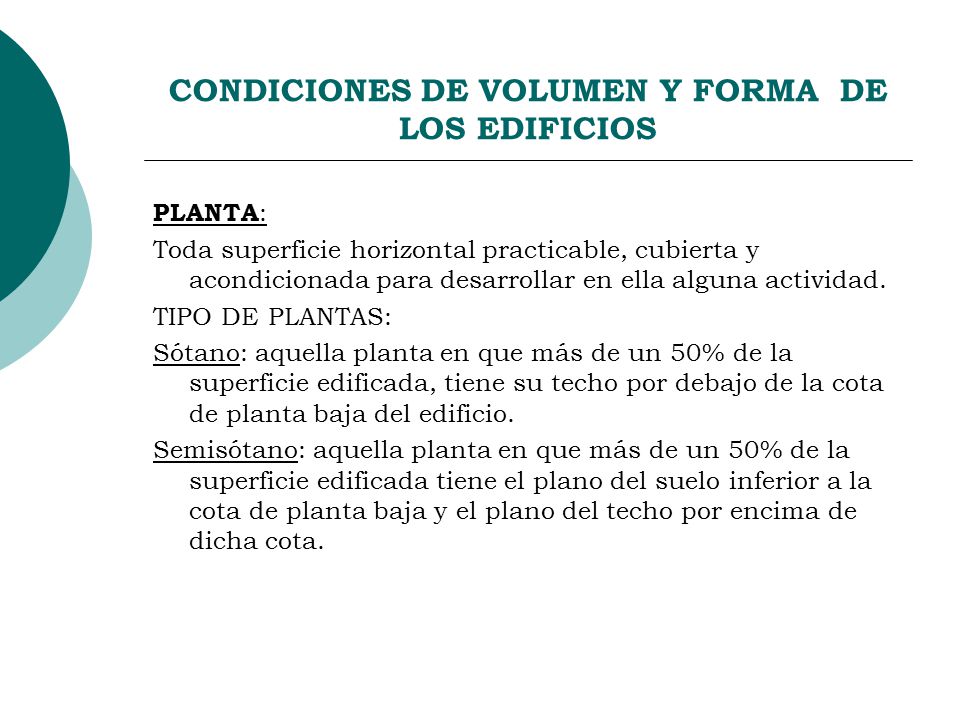 CONDICIONES DE VOLUMEN Y FORMA DE LOS EDIFICIOS

PLANTA:

Toda superficie horizontal practicable, cubierta y acondicionada para desarrollar en ella alguna actividad.

TIPO DE PLANTAS:

Sótano: aquella planta en que más de un 50% de la superficie edificada, tiene su techo por debajo de la cota de planta baja del edificio.

Semisótano: aquella planta en que más de un 50% de la superficie edificada tiene el plano del suelo inferior a la cota de planta baja y el plano del techo por encima de dicha cota.